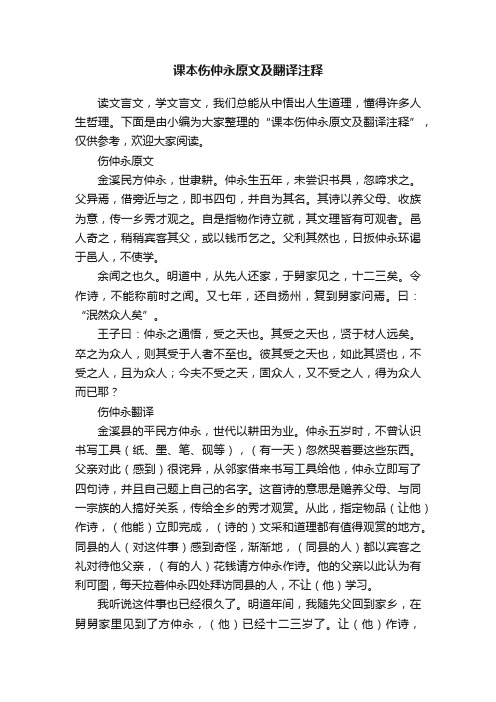 课本伤仲永原文及翻译注释

读文言文，学文言文，我们总能从中悟出人生道理，懂得许多人生哲理。下面是由小编为大家整理的“课本伤仲永原文及翻译注释”，仅供参考，欢迎大家阅读。

伤仲永原文

金溪民方仲永，世隶耕。仲永生五年，未尝识书具，忽啼求之。父异焉，借旁近与之，即书四句，并自为其名。其诗以养父母、收族为意，传一乡秀才观之。自是指物作诗立就，其文理皆有可观者。邑人奇之，稍稍宾客其父，或以钱币乞之。父利其然也，日扳仲永环谒于邑人，不使学。

余闻之也久。明道中，从先人还家，于舅家见之，十二三矣。令作诗，不能称前时之闻。又七年，还自扬州，复到舅家问焉。曰：“泯然众人矣”。

王子曰：仲永之通悟，受之天也。其受之天也，贤于材人远矣。卒之为众人，则其受于人者不至也。彼其受之天也，如此其贤也，不受之人，且为众人；今夫不受之天，固众人，又不受之人，得为众人而已耶？

伤仲永翻译

金溪县的平民方仲永，世代以耕田为业。仲永五岁时，不曾认识书写工具（纸、墨、笔、砚等），（有一天）忽然哭着要这些东西。父亲对此（感到）很诧异，从邻家借来书写工具给他，仲永立即写了四句诗，并且自己题上自己的名字。这首诗的意思是赡养父母、与同一宗族的人搞好关系，传给全乡的秀才观赏。从此，指定物品（让他）作诗，（他能）立即完成，（诗的）文采和道理都有值得观赏的地方。同县的人（对这件事）感到奇怪，渐渐地，（同县的人）都以宾客之礼对待他父亲，（有的人）花钱请方仲永作诗。他的父亲以此认为有利可图，每天拉着仲永四处拜访同县的人，不让（他）学习。

我听说这件事也已经很久了。明道年间，我随先父回到家乡，在舅舅家里见到了方仲永，（他）已经十二三岁了。让（他）作诗，